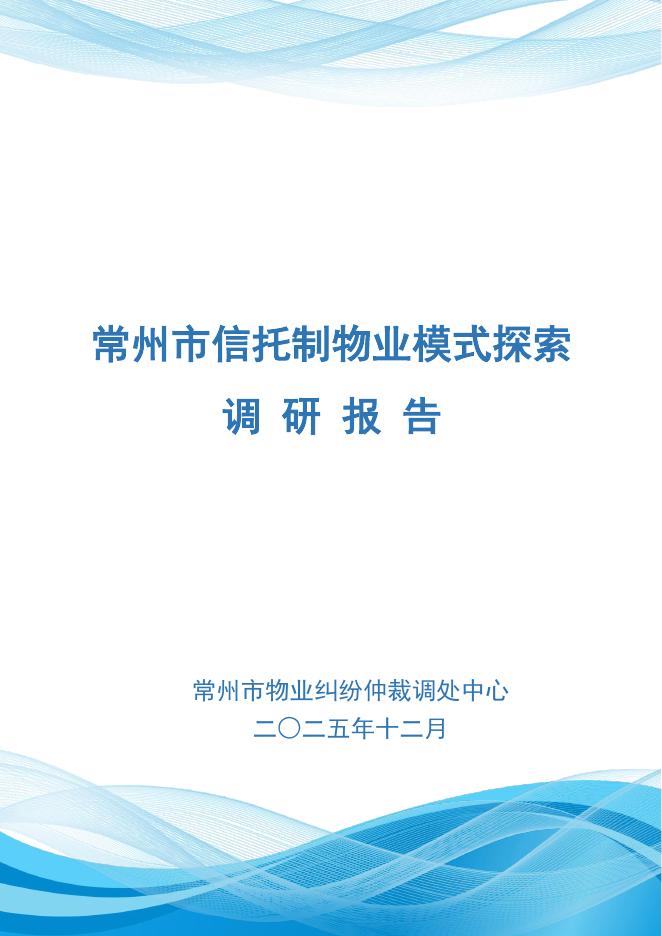 常州市信托制物业模式探索

调 研 报 告

常州市物业纠纷仲裁调处中心

二〇二五年十二月